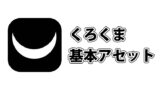 くろくま
基本アセット